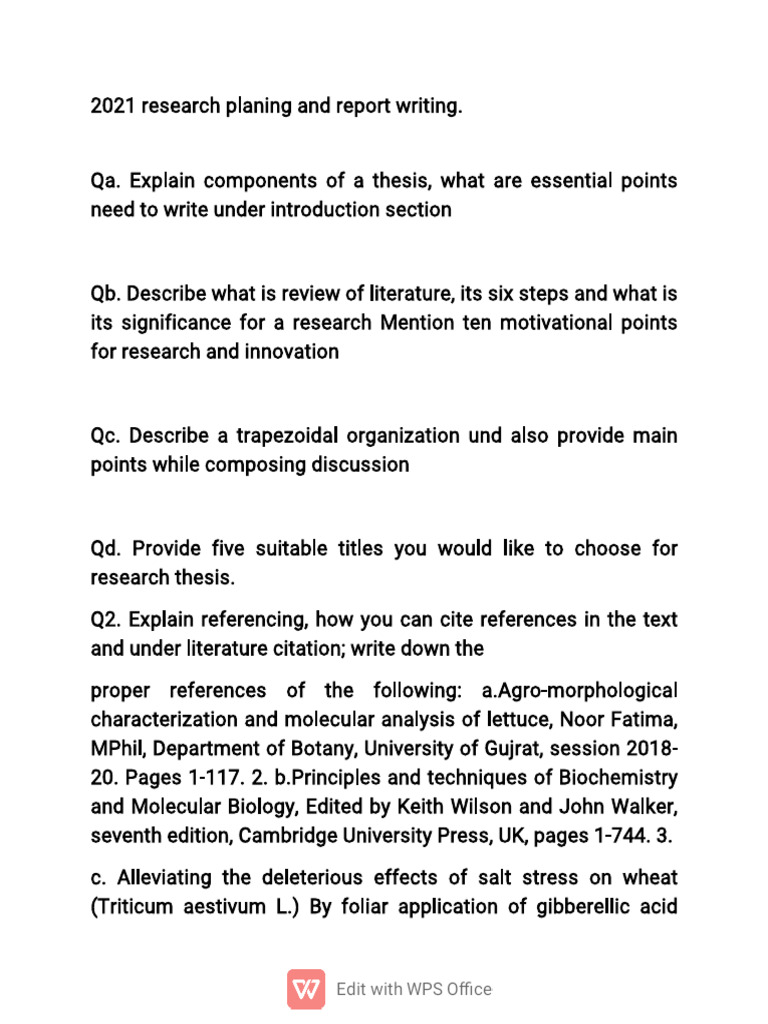 2021 research planing and report writing.

Qa. Explain components of a thesis, what are essential points need to write under introduction section

Qb. Describe what is review of literature, its six steps and what is its significance for a research Mention ten motivational points for research and innovation

Qc. Describe a trapezoidal organization und also provide main points while composing discussion

Qd. Provide five suitable titles you would like to choose for research thesis.

Q2. Explain referencing, how you can cite references in the text and under literature citation; write down the

proper references of the following: a.Agro-morphological characterization and molecular analysis of lettuce, Noor Fatima, MPhil, Department of Botany, University of Gujrat, session 2018-20. Pages 1-117. 2. b.Principles and techniques of Biochemistry and Molecular Biology, Edited by Keith Wilson and John Walker, seventh edition, Cambridge University Press, UK, pages 1-744. 3.

c. Alleviating the deleterious effects of salt stress on wheat (Triticum aestivum L.) By foliar application of gibberellic acid

Edit with WPS Office